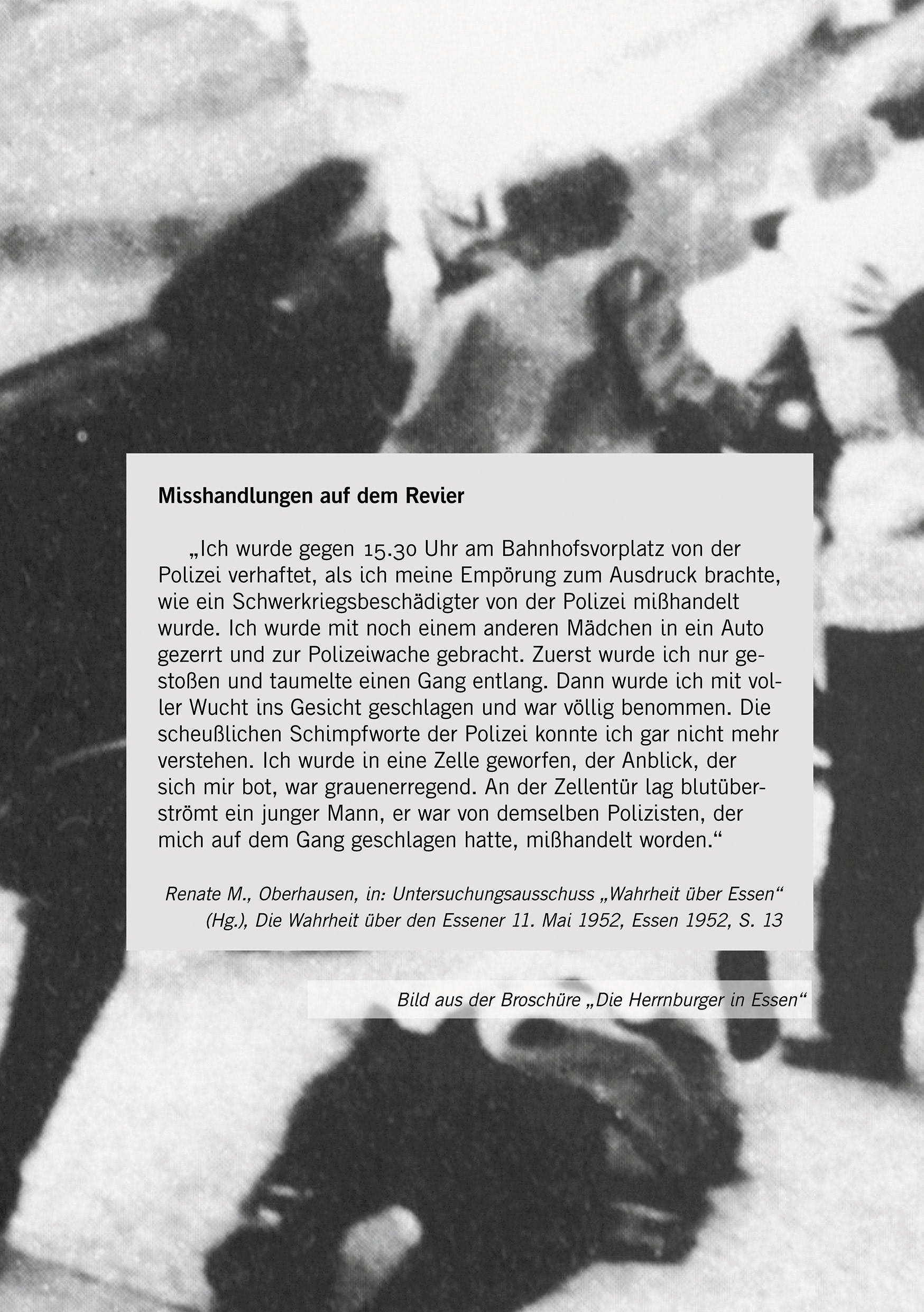 Misshandlungen auf dem Revier

„Ich wurde gegen 15.30 Uhr am Bahnhofsvorplatz von der Polizei verhaftet, als ich meine Empörung zum Ausdruck brachte, wie ein Schwerkriegsbeschädigter von der Polizei mißhandelt wurde. Ich wurde mit noch einem anderen Mädchen in ein Auto gezerrt und zur Polizeiwache gebracht. Zuerst wurde ich nur gestoßen und taumelte einen Gang entlang. Dann wurde ich mit voller Wucht ins Gesicht geschlagen und war völlig benommen. Die scheußlichen Schimpfworte der Polizei konnte ich gar nicht mehr verstehen. Ich wurde in eine Zelle geworfen, der Anblick, der sich mir bot, war grauenerregend. An der Zellentür lag blutüberströmt ein junger Mann, er war von demselben Polizisten, der mich auf dem Gang geschlagen hatte, mißhandelt worden.“

Renate M., Oberhausen, in: Untersuchungsausschuss „Wahrheit über Essen“ (Hg.), Die Wahrheit über den Essener 11. Mai 1952, Essen 1952, S. 13

Bild aus der Broschüre „Die Herrnburger in Essen“